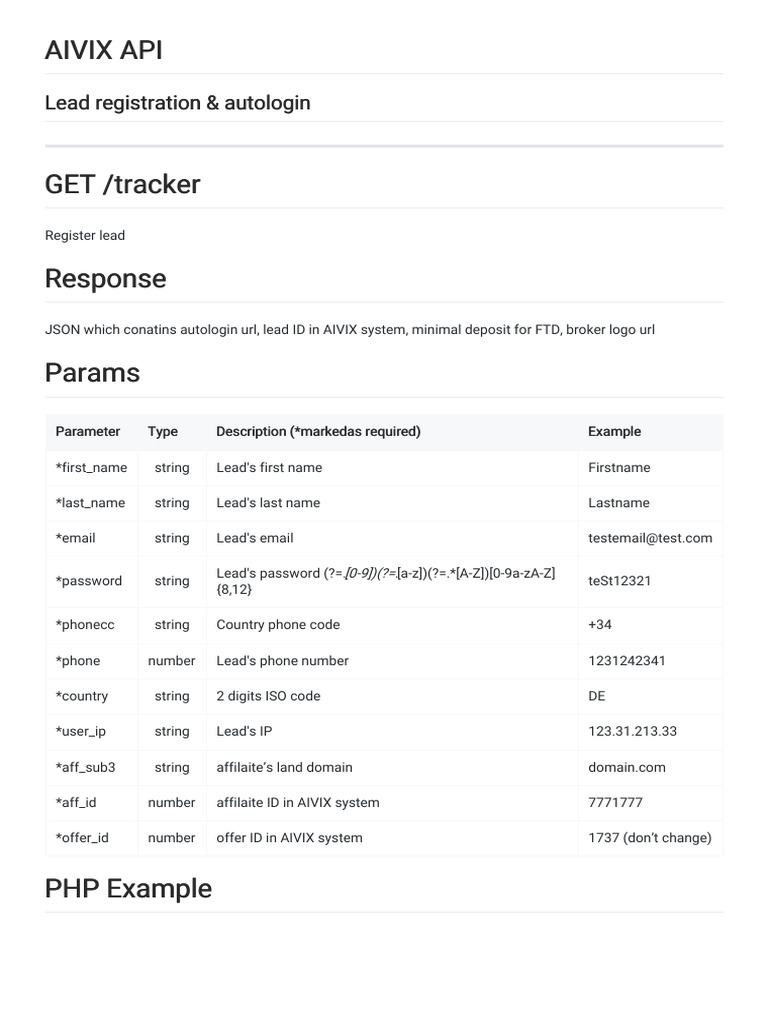 AIVIX API

Lead registration & autologin

GET /tracker

Register lead

Response

JSON which conatins autologin url, lead ID in AIVIX system, minimal deposit for FTD, broker logo url

Params

| Parameter | Type | Description (*markedas required) | Example |
|---|---|---|---|
| *first_name | string | Lead's first name | Firstname |
| *last_name | string | Lead's last name | Lastname |
| *email | string | Lead's email | testemail@test.com |
| *password | string | Lead's password (?=.[0-9])(?=.[a-z])(?=.*[A-Z])[0-9a-zA-Z]{8,12} | teSt12321 |
| *phonecc | string | Country phone code | +34 |
| *phone | number | Lead's phone number | 1231242341 |
| *country | string | 2 digits ISO code | DE |
| *user_ip | string | Lead's IP | 123.31.213.33 |
| *aff_sub3 | string | affilaite's land domain | domain.com |
| *aff_id | number | affilaite ID in AIVIX system | 7771777 |
| *offer_id | number | offer ID in AIVIX system | 1737 (don't change) |

PHP Example